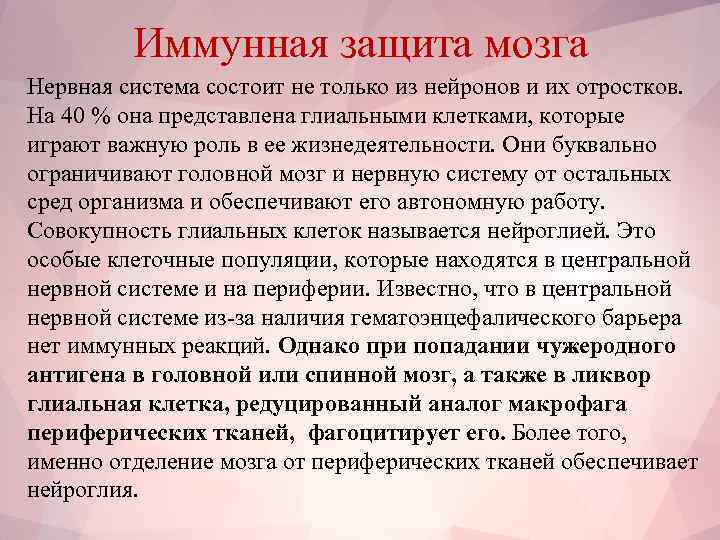 Иммунная защита мозга

Нервная система состоит не только из нейронов и их отростков. На 40 % она представлена глиальными клетками, которые играют важную роль в ее жизнедеятельности. Они буквально ограничивают головной мозг и нервную систему от остальных сред организма и обеспечивают его автономную работу. Совокупность глиальных клеток называется нейроглией. Это особые клеточные популяции, которые находятся в центральной нервной системе и на периферии. Известно, что в центральной нервной системе из-за наличия гематоэнцефалического барьера нет иммунных реакций. Однако при попадании чужеродного антигена в головной или спинной мозг, а также в ликвор глиальная клетка, редуцированный аналог макрофага периферических тканей, фагоцитирует его. Более того, именно отделение мозга от периферических тканей обеспечивает нейроглия.